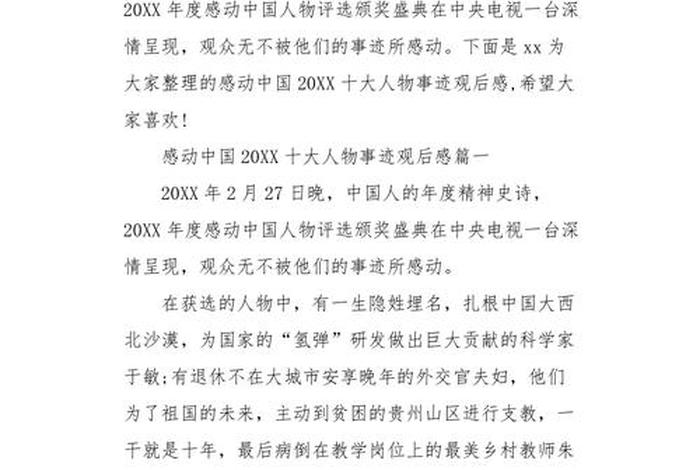 20XX 年度感动中国人物评选颁奖盛典在中央电视一台深情呈现，观众无不被他们的事迹所感动。下面是 xx 为大家整理的感动中国 20XX 十大人物事迹观后感,希望大家喜欢!

感动中国 20XX 十大人物事迹观后感篇一

20XX 年 2 月 27 日晚，中国人的年度精神史诗，20XX 年度感动中国人物评选颁奖盛典在中央电视一台深情呈现，观众无不被他们的事迹所感动。

在获选的人物中，有一生隐姓埋名，扎根中国大西北沙漠，为国家的“氢弹”研发做出巨大贡献的科学家于敏;有退休不在大城市安享晚年的外交官夫妇，他们为了祖国的未来，主动到贫困的贵州山区进行支教，一干就是十年，最后病倒在教学岗位上的最美乡村教师朱